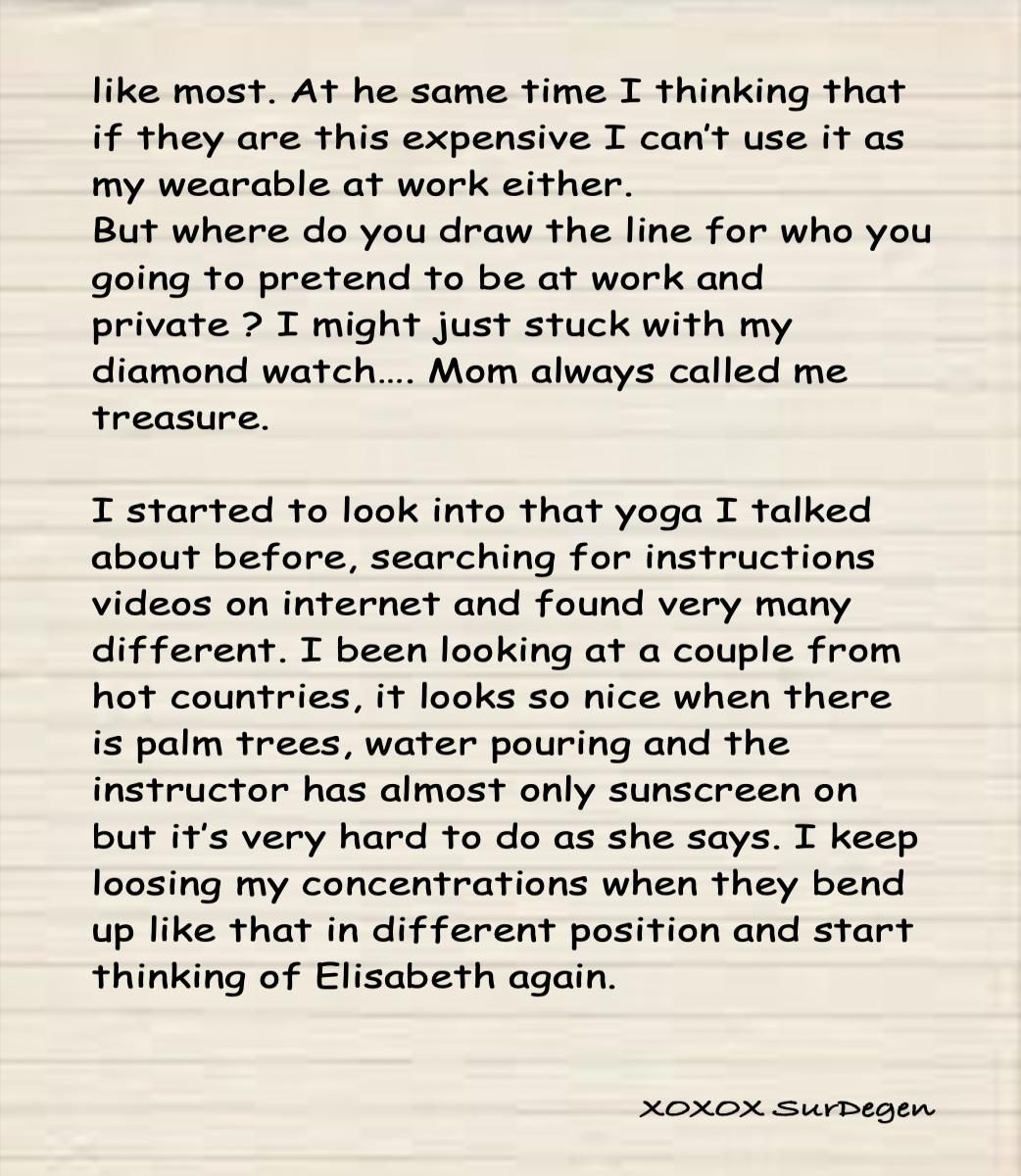 like most. At he same time I thinking that if they are this expensive I can't use it as my wearable at work either.

But where do you draw the line for who you going to pretend to be at work and private ? I might just stuck with my diamond watch…. Mom always called me treasure.

I started to look into that yoga I talked about before, searching for instructions videos on internet and found very many different. I been looking at a couple from hot countries, it looks so nice when there is palm trees, water pouring and the instructor has almost only sunscreen on but it's very hard to do as she says. I keep loosing my concentrations when they bend up like that in different position and start thinking of Elisabeth again.

XOXOX SurDegen